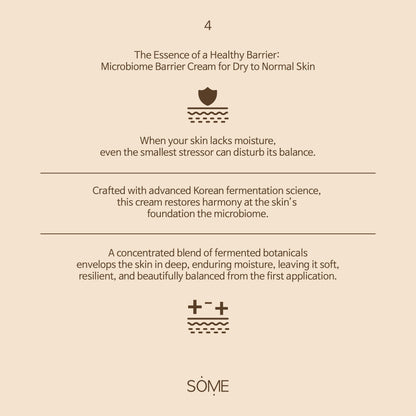 4

The Essence of a Healthy Barrier:
Microbiome Barrier Cream for Dry to Normal Skin

When your skin lacks moisture,
even the smallest stressor can disturb its balance.

Crafted with advanced Korean fermentation science,
this cream restores harmony at the skin's
foundation the microbiome.

A concentrated blend of fermented botanicals
envelops the skin in deep, enduring moisture, leaving it soft,
resilient, and beautifully balanced from the first application.

SOME